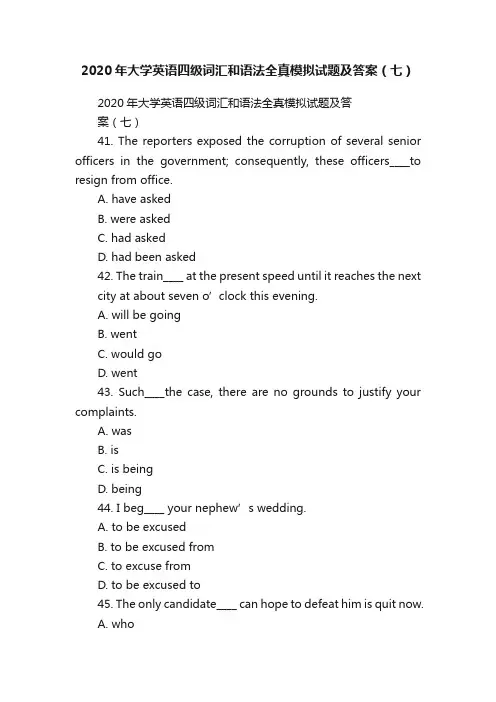 2020年大学英语四级词汇和语法全真模拟试题及答案（七）

2020年大学英语四级词汇和语法全真模拟试题及答案（七）

41. The reporters exposed the corruption of several senior officers in the government; consequently, these officers____to resign from office.

A. have asked

B. were asked

C. had asked

D. had been asked

42. The train____ at the present speed until it reaches the next city at about seven o’ clock this evening.

A. will be going

B. went

C. would go

D. went

43. Such____the case, there are no grounds to justify your complaints.

A. was

B. is

C. is being

D. being

44. I beg____ your nephew’ s wedding.

A. to be excused

B. to be excused from

C. to excuse from

D. to be excused to

45. The only candidate____ can hope to defeat him is quit now.

A. who